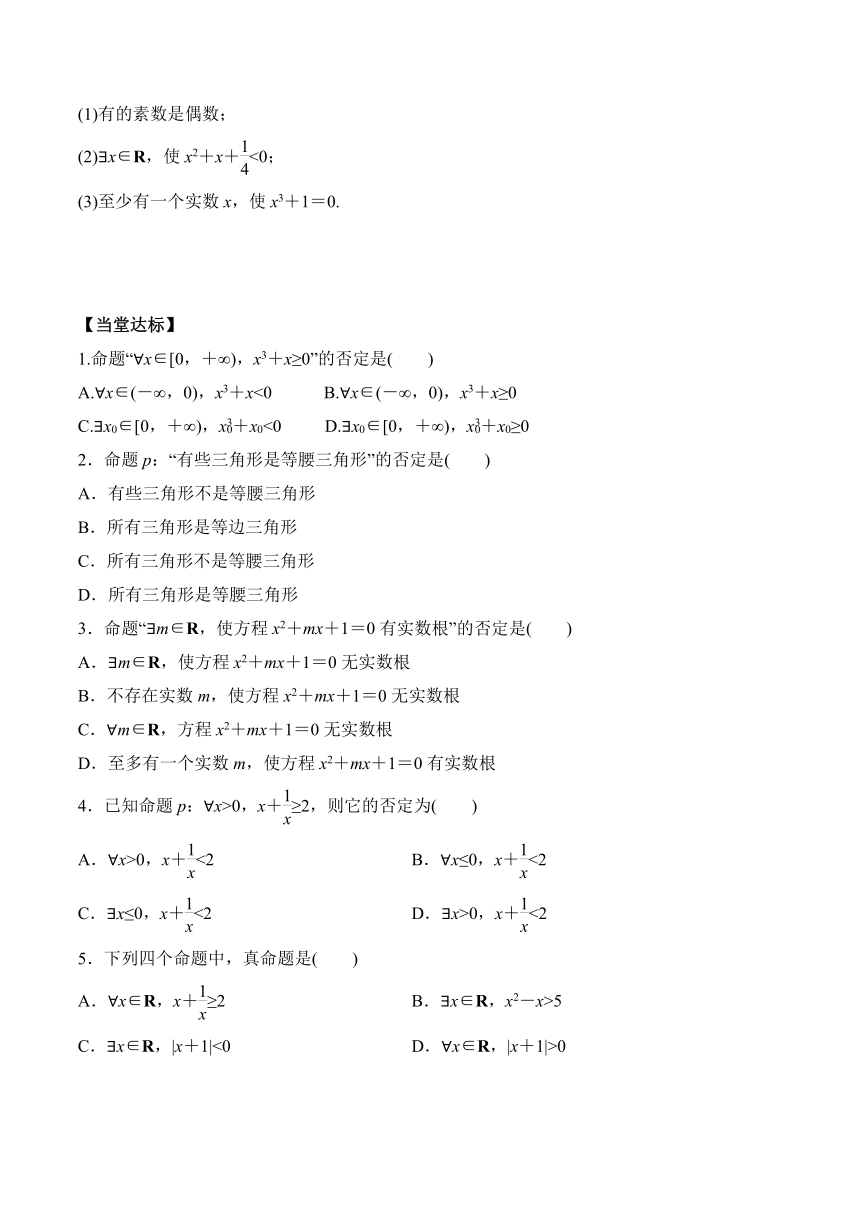 (1)有的素数是偶数；

(2)$\exists x\in \mathbf{R}$，使 $x^2+x+\frac{1}{4}<0$；

(3)至少有一个实数 $x$，使 $x^3+1=0$.

【当堂达标】

1.命题“$\forall x\in[0，+\infty)$，$x^3+x\geq 0$”的否定是(　　)

A.$\forall x\in(-\infty，0)$，$x^3+x<0$　　B.$\forall x\in(-\infty，0)$，$x^3+x\geq 0$

C.$\exists x_0\in[0，+\infty)$，$x_0^3+x_0<0$　　D.$\exists x_0\in[0，+\infty)$，$x_0^3+x_0\geq 0$

2．命题 $p$：“有些三角形是等腰三角形”的否定是(　　)

A．有些三角形不是等腰三角形

B．所有三角形是等边三角形

C．所有三角形不是等腰三角形

D．所有三角形是等腰三角形

3．命题“$\exists m\in \mathbf{R}$，使方程 $x^2+mx+1=0$ 有实数根”的否定是(　　)

A．$\exists m\in \mathbf{R}$，使方程 $x^2+mx+1=0$ 无实数根

B．不存在实数 $m$，使方程 $x^2+mx+1=0$ 无实数根

C．$\forall m\in \mathbf{R}$，方程 $x^2+mx+1=0$ 无实数根

D．至多有一个实数 $m$，使方程 $x^2+mx+1=0$ 有实数根

4．已知命题 $p$：$\forall x>0$，$x+\frac{1}{x}\geq 2$，则它的否定为(　　)

A．$\forall x>0$，$x+\frac{1}{x}<2$　　B．$\forall x\leq 0$，$x+\frac{1}{x}<2$

C．$\exists x\leq 0$，$x+\frac{1}{x}<2$　　D．$\exists x>0$，$x+\frac{1}{x}<2$

5．下列四个命题中，真命题是(　　)

A．$\forall x\in \mathbf{R}$，$x+\frac{1}{x}\geq 2$　　B．$\exists x\in \mathbf{R}$，$x^2-x>5$

C．$\exists x\in \mathbf{R}$，$|x+1|<0$　　D．$\forall x\in \mathbf{R}$，$|x+1|>0$